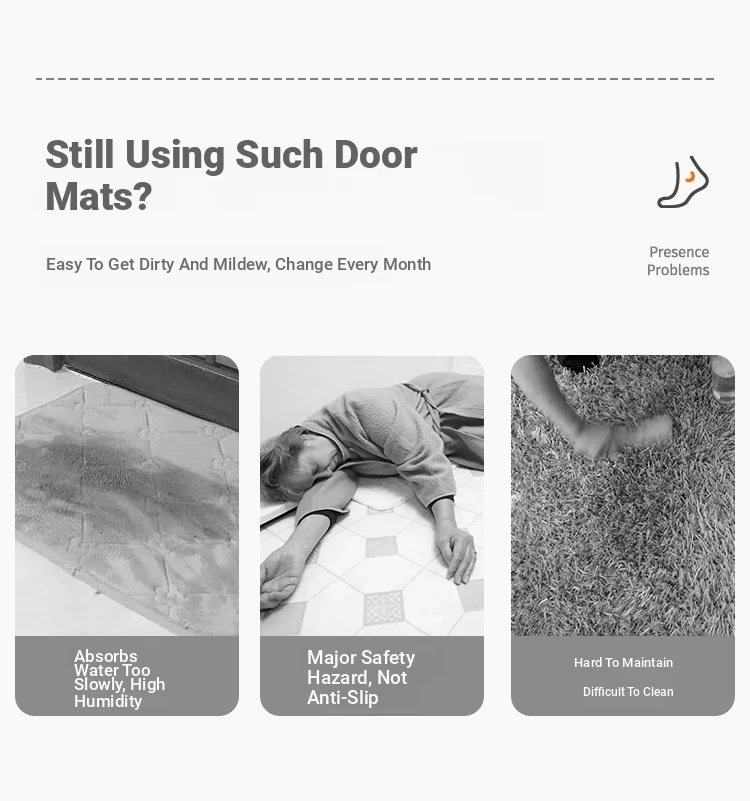 Still Using Such Door Mats?

Easy To Get Dirty And Mildew, Change Every Month

Presence Problems

Absorbs Water Too Slowly, High Humidity

Major Safety Hazard, Not Anti-Slip

Hard To Maintain

Difficult To Clean